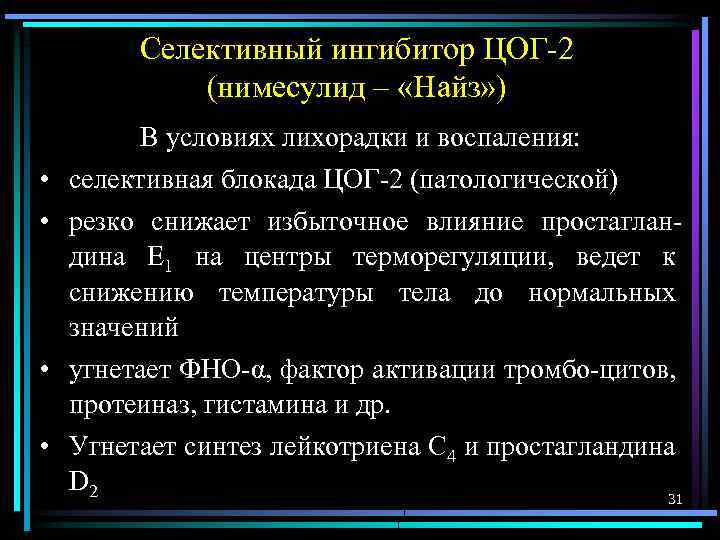 Селективный ингибитор ЦОГ-2 (нимесулид – «Найз»)

В условиях лихорадки и воспаления:

• селективная блокада ЦОГ-2 (патологической)
• резко снижает избыточное влияние простагландина $E_1$ на центры терморегуляции, ведет к снижению температуры тела до нормальных значений
• угнетает ФНО-α, фактор активации тромбо-цитов, протеиназ, гистамина и др.
• Угнетает синтез лейкотриена $C_4$ и простагландина $D_2$

31